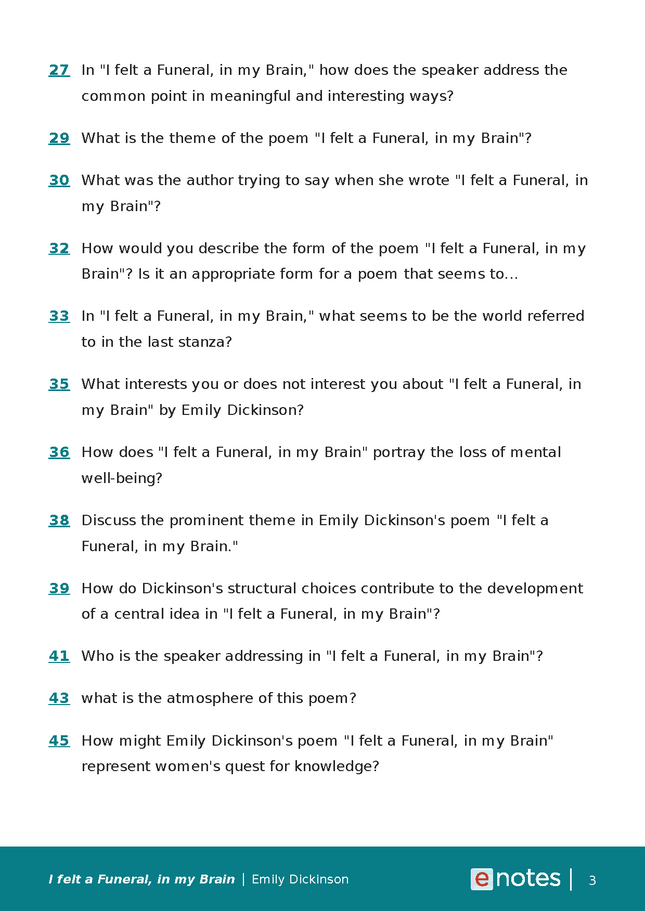 27 In "I felt a Funeral, in my Brain," how does the speaker address the common point in meaningful and interesting ways?

29 What is the theme of the poem "I felt a Funeral, in my Brain"?

30 What was the author trying to say when she wrote "I felt a Funeral, in my Brain"?

32 How would you describe the form of the poem "I felt a Funeral, in my Brain"? Is it an appropriate form for a poem that seems to...

33 In "I felt a Funeral, in my Brain," what seems to be the world referred to in the last stanza?

35 What interests you or does not interest you about "I felt a Funeral, in my Brain" by Emily Dickinson?

36 How does "I felt a Funeral, in my Brain" portray the loss of mental well-being?

38 Discuss the prominent theme in Emily Dickinson's poem "I felt a Funeral, in my Brain."

39 How do Dickinson's structural choices contribute to the development of a central idea in "I felt a Funeral, in my Brain"?

41 Who is the speaker addressing in "I felt a Funeral, in my Brain"?

43 what is the atmosphere of this poem?

45 How might Emily Dickinson's poem "I felt a Funeral, in my Brain" represent women's quest for knowledge?

I felt a Funeral, in my Brain | Emily Dickinson

enotes | 3